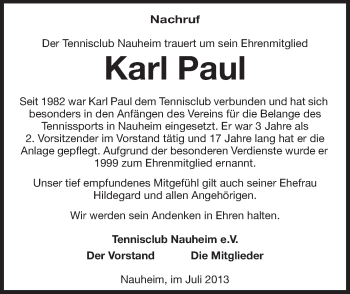 Nachruf

Der Tennisclub Nauheim trauert um sein Ehrenmitglied

Karl Paul

Seit 1982 war Karl Paul dem Tennisclub verbunden und hat sich besonders in den Anfängen des Vereins für die Belange des Tennissports in Nauheim eingesetzt. Er war 3 Jahre als 2. Vorsitzender im Vorstand tätig und 17 Jahre lang hat er die Anlage gepflegt. Aufgrund der besonderen Verdienste wurde er 1999 zum Ehrenmitglied ernannt.

Unser tief empfundenes Mitgefühl gilt auch seiner Ehefrau Hildegard und allen Angehörigen.

Wir werden sein Andenken in Ehren halten.

Tennisclub Nauheim e.V.

Der Vorstand

Die Mitglieder

Nauheim, im Juli 2013